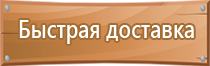 Быстрая доставка